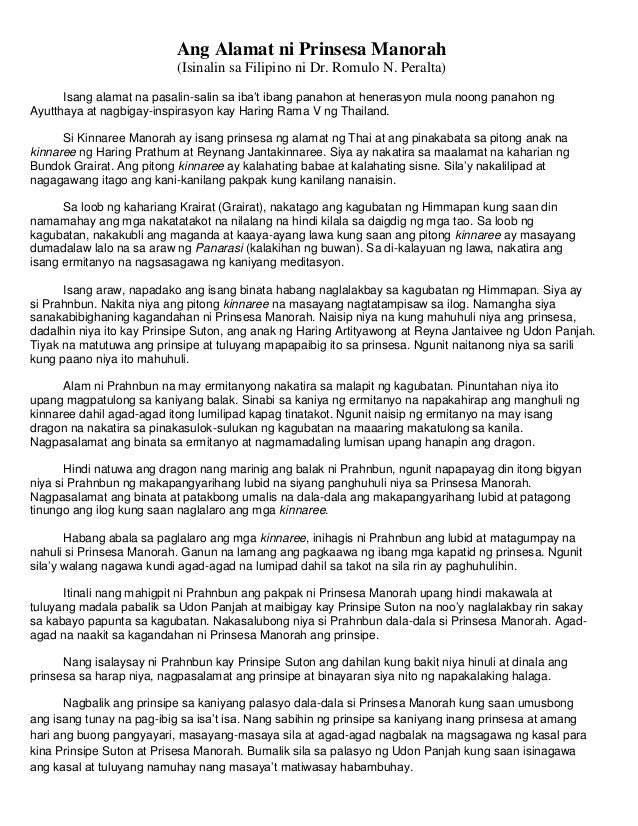 Ang Alamat ni Prinsesa Manorah
(Isinalin sa Filipino ni Dr. Romulo N. Peralta)

Isang alamat na pasalin-salin sa iba't ibang panahon at henerasyon mula noong panahon ng Ayutthaya at nagbigay-inspirasyon kay Haring Rama V ng Thailand.

Si Kinnaree Manorah ay isang prinsesa ng alamat ng Thai at ang pinakabata sa pitong anak na kinnaree ng Haring Prathum at Reynang Jantakinnaree. Siya ay nakatira sa maalamat na kaharian ng Bundok Grairat. Ang pitong kinnaree ay kalahating babae at kalahating sisne. Sila'y nakalilipad at nagagawang itago ang kani-kanilang pakpak kung kanilang nanaisin.

Sa loob ng kahariang Krairat (Grairat), nakatago ang kagubatan ng Himmapan kung saan din namamahay ang mga nakatatakot na nilalang na hindi kilala sa daigdig ng mga tao. Sa loob ng kagubatan, nakakubli ang maganda at kaaya-ayang lawa kung saan ang pitong kinnaree ay masayang dumadalaw lalo na sa araw ng Panarasi (kalakihan ng buwan). Sa di-kalayuan ng lawa, nakatira ang isang ermitanyo na nagsasagawa ng kaniyang meditasyon.

Isang araw, napadako ang isang binata habang naglalakbay sa kagubatan ng Himmapan. Siya ay si Prahnbun. Nakita niya ang pitong kinnaree na masayang nagtatampisaw sa ilog. Namangha siya sanakabibighaning kagandahan ni Prinsesa Manorah. Naisip niya na kung mahuhuli niya ang prinsesa, dadalhin niya ito kay Prinsipe Suton, ang anak ng Haring Artityawong at Reyna Jantaivee ng Udon Panjah. Tiyak na matutuwa ang prinsipe at tuluyang mapapaibig ito sa prinsesa. Ngunit naitanong niya sa sarili kung paano niya ito mahuhuli.

Alam ni Prahnbun na may ermitanyong nakatira sa malapit ng kagubatan. Pinuntahan niya ito upang magpatulong sa kaniyang balak. Sinabi sa kaniya ng ermitanyo na napakahirap ang manghuli ng kinnaree dahil agad-agad itong lumilipad kapag tinatakot. Ngunit naisip ng ermitanyo na may isang dragon na nakatira sa pinakasulok-sulukan ng kagubatan na maaaring makatulong sa kanila. Nagpasalamat ang binata sa ermitanyo at nagmamadaling lumisan upang hanapin ang dragon.

Hindi natuwa ang dragon nang marinig ang balak ni Prahnbun, ngunit napapayag din itong bigyan niya si Prahnbun ng makapangyarihang lubid na siyang panghuhuli niya sa Prinsesa Manorah. Nagpasalamat ang binata at patakbong umalis na dala-dala ang makapangyarihang lubid at patagong tinungo ang ilog kung saan naglalaro ang mga kinnaree.

Habang abala sa paglalaro ang mga kinnaree, inihagis ni Prahnbun ang lubid at matagumpay na nahuli si Prinsesa Manorah. Ganun na lamang ang pagkaawa ng ibang mga kapatid ng prinsesa. Ngunit sila'y walang nagawa kundi agad-agad na lumipad dahil sa takot na sila rin ay paghuhulihin.

Itinali nang mahigpit ni Prahnbun ang pakpak ni Prinsesa Manorah upang hindi makawala at tuluyang madala pabalik sa Udon Panjah at maibigay kay Prinsipe Suton na noo'y naglalakbay rin sakay sa kabayo papunta sa kagubatan. Nakasalubong niya si Prahnbun dala-dala si Prinsesa Manorah. Agad-agad na naakit sa kagandahan ni Prinsesa Manorah ang prinsipe.

Nang isalaysay ni Prahnbun kay Prinsipe Suton ang dahilan kung bakit niya hinuli at dinala ang prinsesa sa harap niya, nagpasalamat ang prinsipe at binayaran siya nito ng napakalaking halaga.

Nagbalik ang prinsipe sa kaniyang palasyo dala-dala si Prinsesa Manorah kung saan umusbong ang isang tunay na pag-ibig sa isa't isa. Nang sabihin ng prinsipe sa kaniyang inang prinsesa at amang hari ang buong pangyayari, masayang-masaya sila at agad-agad nagbalak na magsagawa ng kasal para kina Prinsipe Suton at Prisesa Manorah. Bumalik sila sa palasyo ng Udon Panjah kung saan isinagawa ang kasal at tuluyang namuhay nang masaya't matiwasay habambuhay.